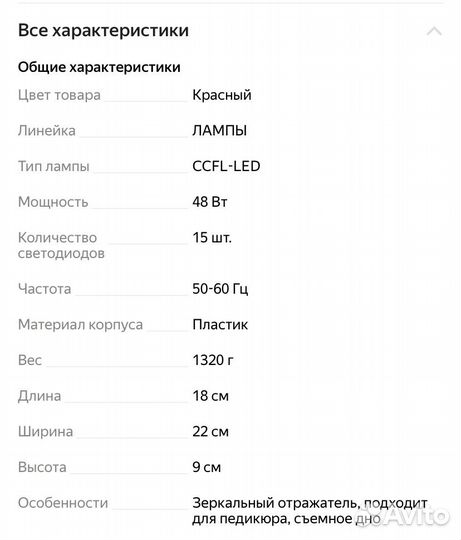 Все характеристики

Общие характеристики

| | |
|---|---|
| Цвет товара | Красный |
| Линейка | ЛАМПЫ |
| Тип лампы | CCFL-LED |
| Мощность | 48 Вт |
| Количество светодиодов | 15 шт. |
| Частота | 50-60 Гц |
| Материал корпуса | Пластик |
| Вес | 1320 г |
| Длина | 18 см |
| Ширина | 22 см |
| Высота | 9 см |
| Особенности | Зеркальный отражатель, подходит для педикюра, съемное дно |

Avito